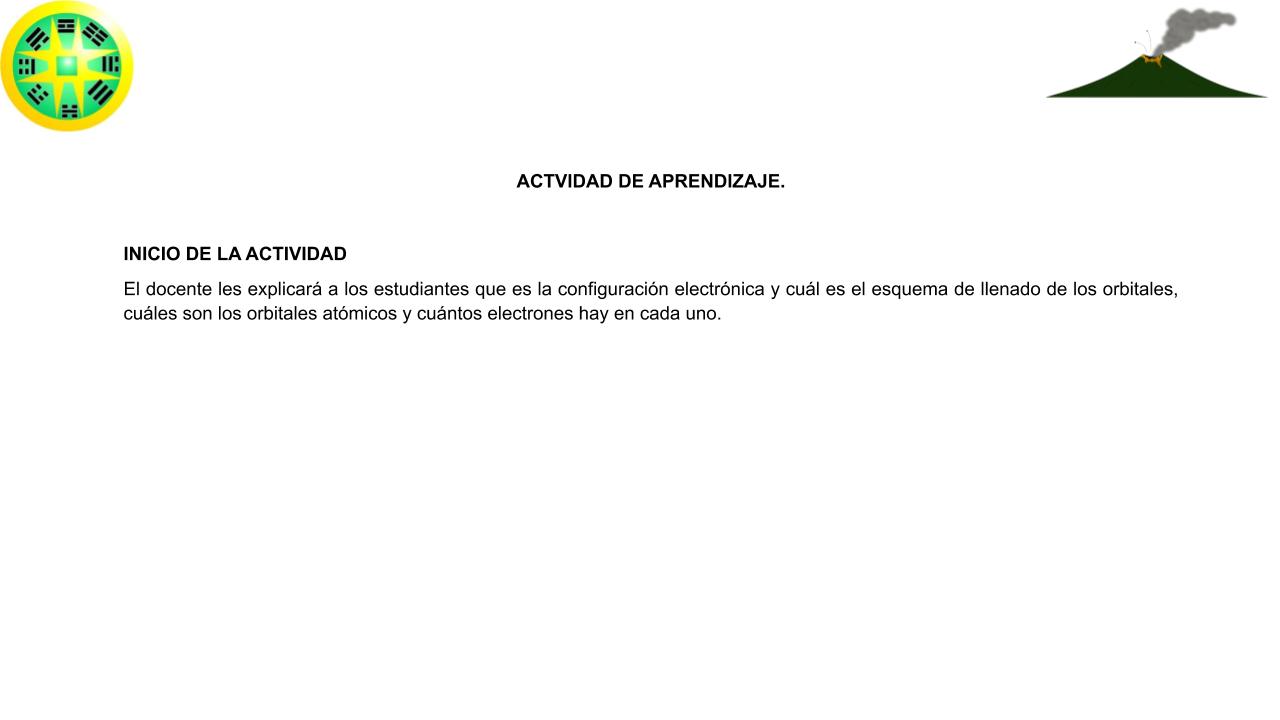 ACTVIDAD DE APRENDIZAJE.

INICIO DE LA ACTIVIDAD
El docente les explicará a los estudiantes que es la configuración electrónica y cuál es el esquema de llenado de los orbitales, cuáles son los orbitales atómicos y cuántos electrones hay en cada uno.